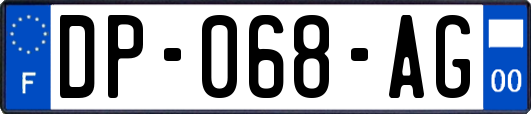 F
DP-068-AG
00